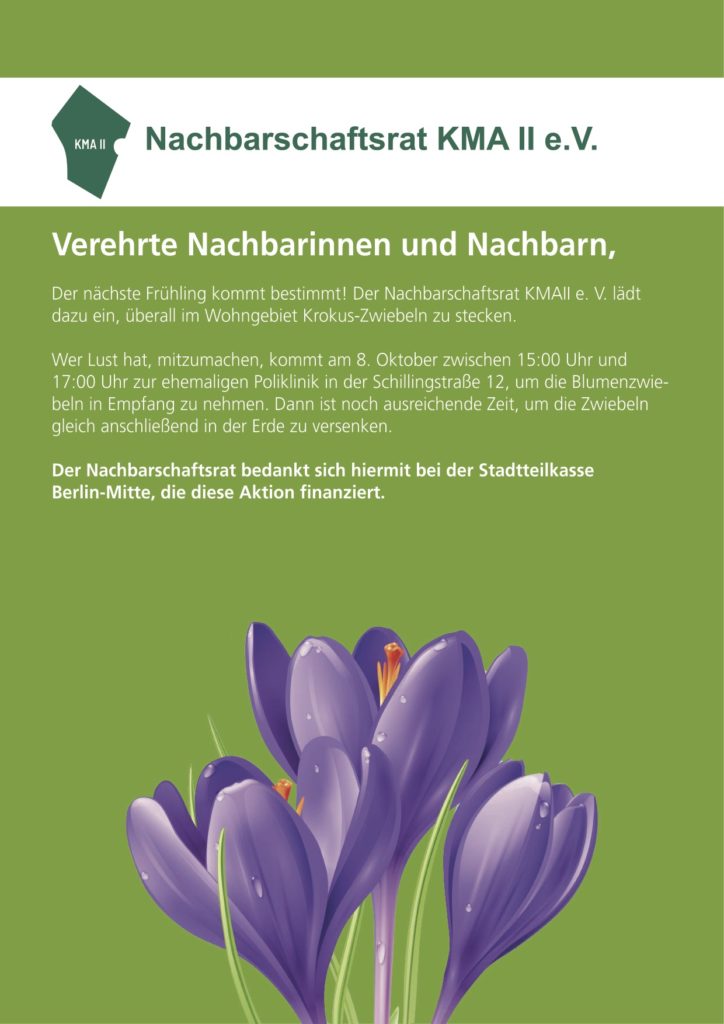 KMA II

Nachbarschaftsrat KMA II e.V.

Verehrte Nachbarinnen und Nachbarn,

Der nächste Frühling kommt bestimmt! Der Nachbarschaftsrat KMAII e. V. lädt dazu ein, überall im Wohngebiet Krokus-Zwiebeln zu stecken.

Wer Lust hat, mitzumachen, kommt am 8. Oktober zwischen 15:00 Uhr und 17:00 Uhr zur ehemaligen Poliklinik in der Schillingstraße 12, um die Blumenzwiebeln in Empfang zu nehmen. Dann ist noch ausreichende Zeit, um die Zwiebeln gleich anschließend in der Erde zu versenken.

Der Nachbarschaftsrat bedankt sich hiermit bei der Stadtteilkasse Berlin-Mitte, die diese Aktion finanziert.